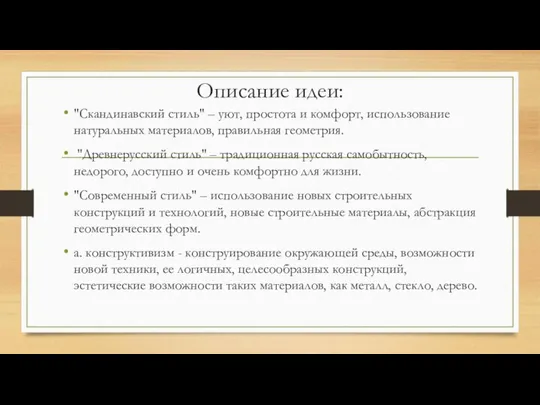 Описание идеи:

• "Скандинавский стиль" – уют, простота и комфорт, использование натуральных материалов, правильная геометрия.

• "Древнерусский стиль" – традиционная русская самобытность, недорого, доступно и очень комфортно для жизни.

• "Современный стиль" – использование новых строительных конструкций и технологий, новые строительные материалы, абстракция геометрических форм.

• а. конструктивизм - конструирование окружающей среды, возможности новой техники, ее логичных, целесообразных конструкций, эстетические возможности таких материалов, как металл, стекло, дерево.